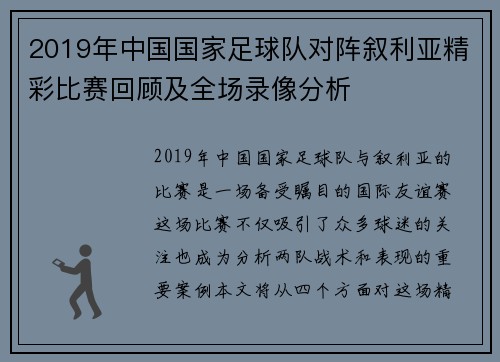 2019年中国国家足球队对阵叙利亚精彩比赛回顾及全场录像分析

2019年中国国家足球队与叙利亚的比赛是一场备受瞩目的国际友谊赛这场比赛不仅吸引了众多球迷的关注也成为分析两队战术和表现的重要案例本文将从四个方面对这场精